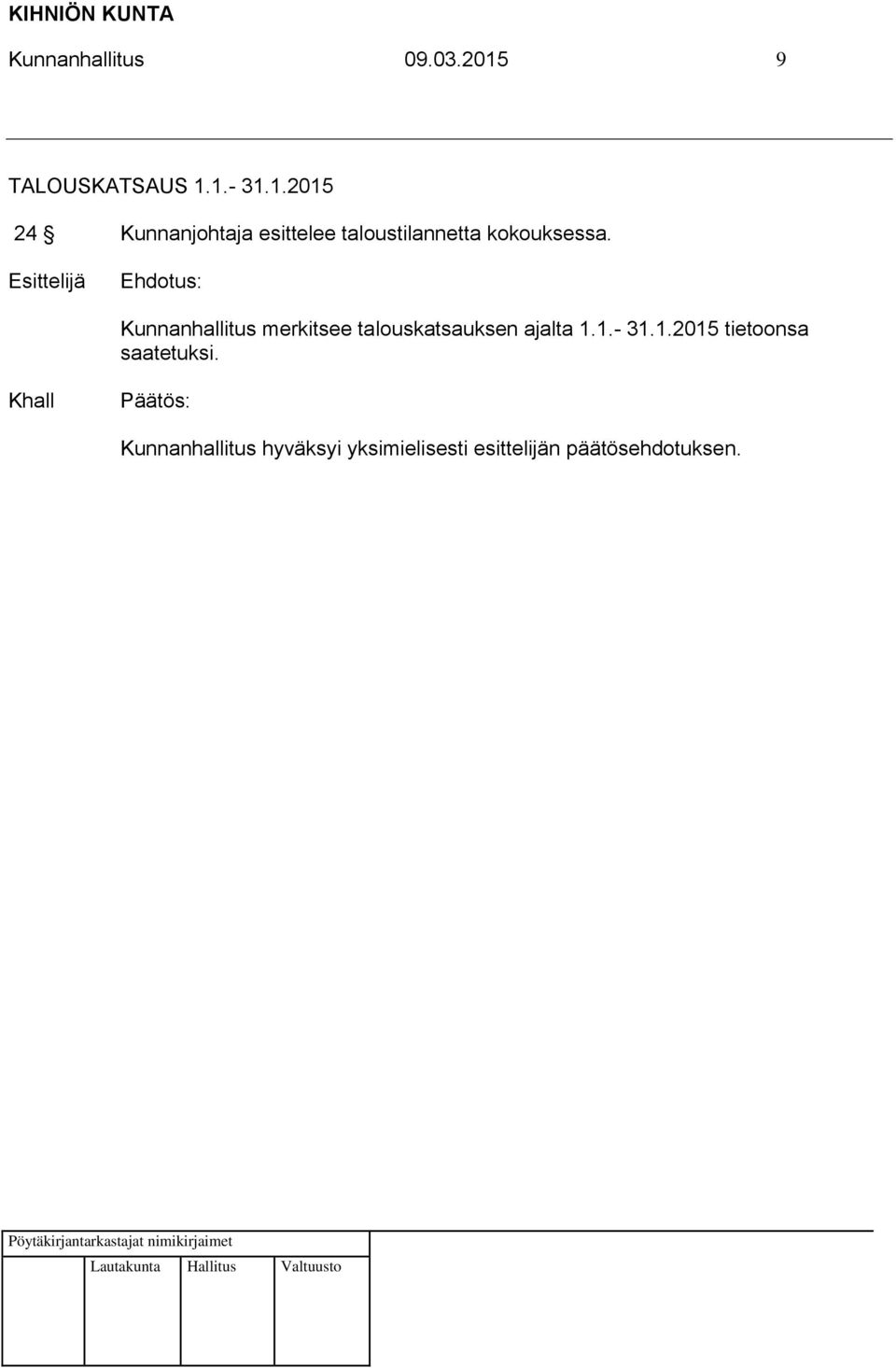 KIHNIÖN KUNTA

Kunnanhallitus 09.03.2015 9

TALOUSKATSAUS 1.1.- 31.1.2015

24 § Kunnanjohtaja esittelee taloustilannetta kokouksessa.

Esittelijä Ehdotus:

Kunnanhallitus merkitsee talouskatsauksen ajalta 1.1.- 31.1.2015 tietoonsa saatetuksi.

Khall Päätös:

Kunnanhallitus hyväksyi yksimielisesti esittelijän päätösehdotuksen.

Pöytäkirjantarkastajat nimikirjaimet

Lautakunta Hallitus Valtuusto